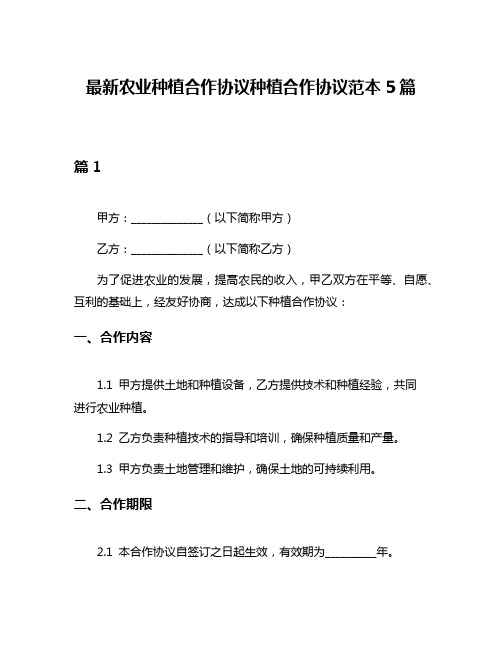 最新农业种植合作协议种植合作协议范本 5 篇

篇 1

甲方：______________（以下简称甲方）

乙方：______________（以下简称乙方）

为了促进农业的发展，提高农民的收入，甲乙双方在平等、自愿、互利的基础上，经友好协商，达成以下种植合作协议：

一、合作内容

1.1 甲方提供土地和种植设备，乙方提供技术和种植经验，共同进行农业种植。

1.2 乙方负责种植技术的指导和培训，确保种植质量和产量。

1.3 甲方负责土地管理和维护，确保土地的可持续利用。

二、合作期限

2.1 本合作协议自签订之日起生效，有效期为__________年。